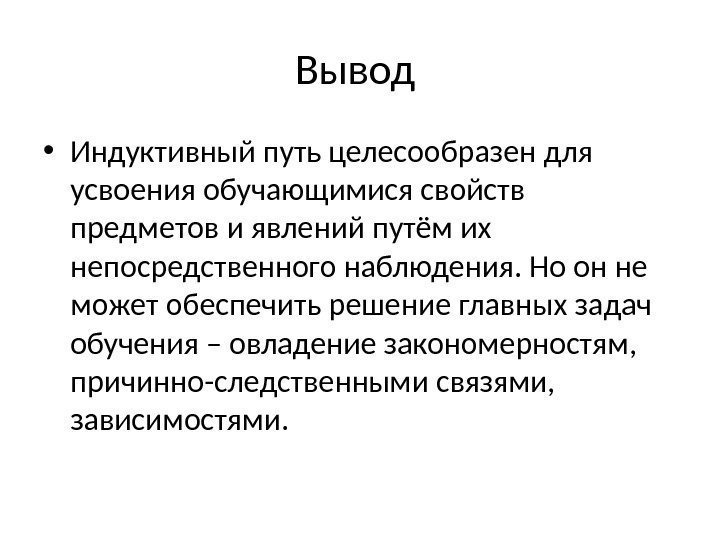 Вывод

• Индуктивный путь целесообразен для усвоения обучающимися свойств предметов и явлений путём их непосредственного наблюдения. Но он не может обеспечить решение главных задач обучения – овладение закономерностям, причинно-следственными связями, зависимостями.